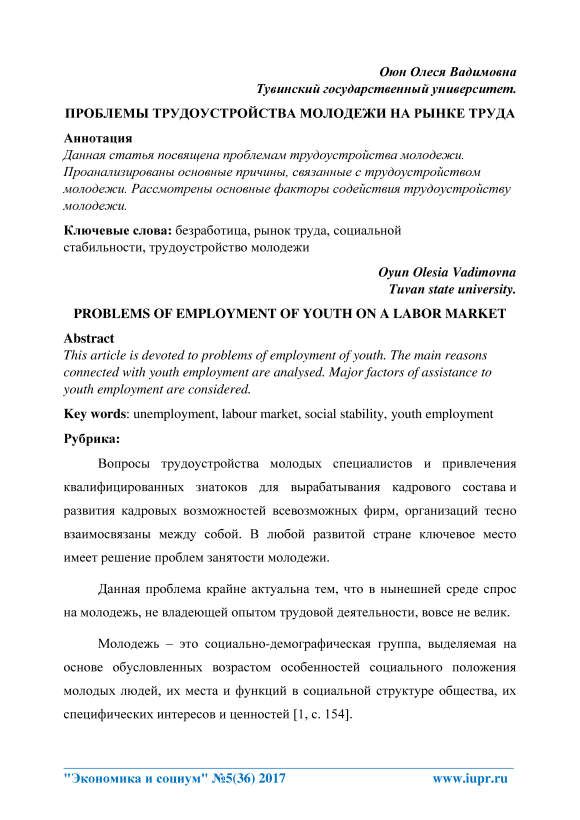 Оюн Олеся Вадимовна
Тувинский государственный университет.

ПРОБЛЕМЫ ТРУДОУСТРОЙСТВА МОЛОДЕЖИ НА РЫНКЕ ТРУДА

Аннотация
Данная статья посвящена проблемам трудоустройства молодежи. Проанализированы основные причины, связанные с трудоустройством молодежи. Рассмотрены основные факторы содействия трудоустройству молодежи.

Ключевые слова: безработица, рынок труда, социальной стабильности, трудоустройство молодежи

Oyun Olesia Vadimovna
Tuvan state university.

PROBLEMS OF EMPLOYMENT OF YOUTH ON A LABOR MARKET

Abstract
This article is devoted to problems of employment of youth. The main reasons connected with youth employment are analysed. Major factors of assistance to youth employment are considered.

Key words: unemployment, labour market, social stability, youth employment

Рубрика:

Вопросы трудоустройства молодых специалистов и привлечения квалифицированных знатоков для вырабатывания кадрового состава и развития кадровых возможностей всевозможных фирм, организаций тесно взаимосвязаны между собой. В любой развитой стране ключевое место имеет решение проблем занятости молодежи.

Данная проблема крайне актуальна тем, что в нынешней среде спрос на молодежь, не владеющей опытом трудовой деятельности, вовсе не велик.

Молодежь – это социально-демографическая группа, выделяемая на основе обусловленных возрастом особенностей социального положения молодых людей, их места и функций в социальной структуре общества, их специфических интересов и ценностей [1, с. 154].

"Экономика и социум" №5(36) 2017 www.iupr.ru